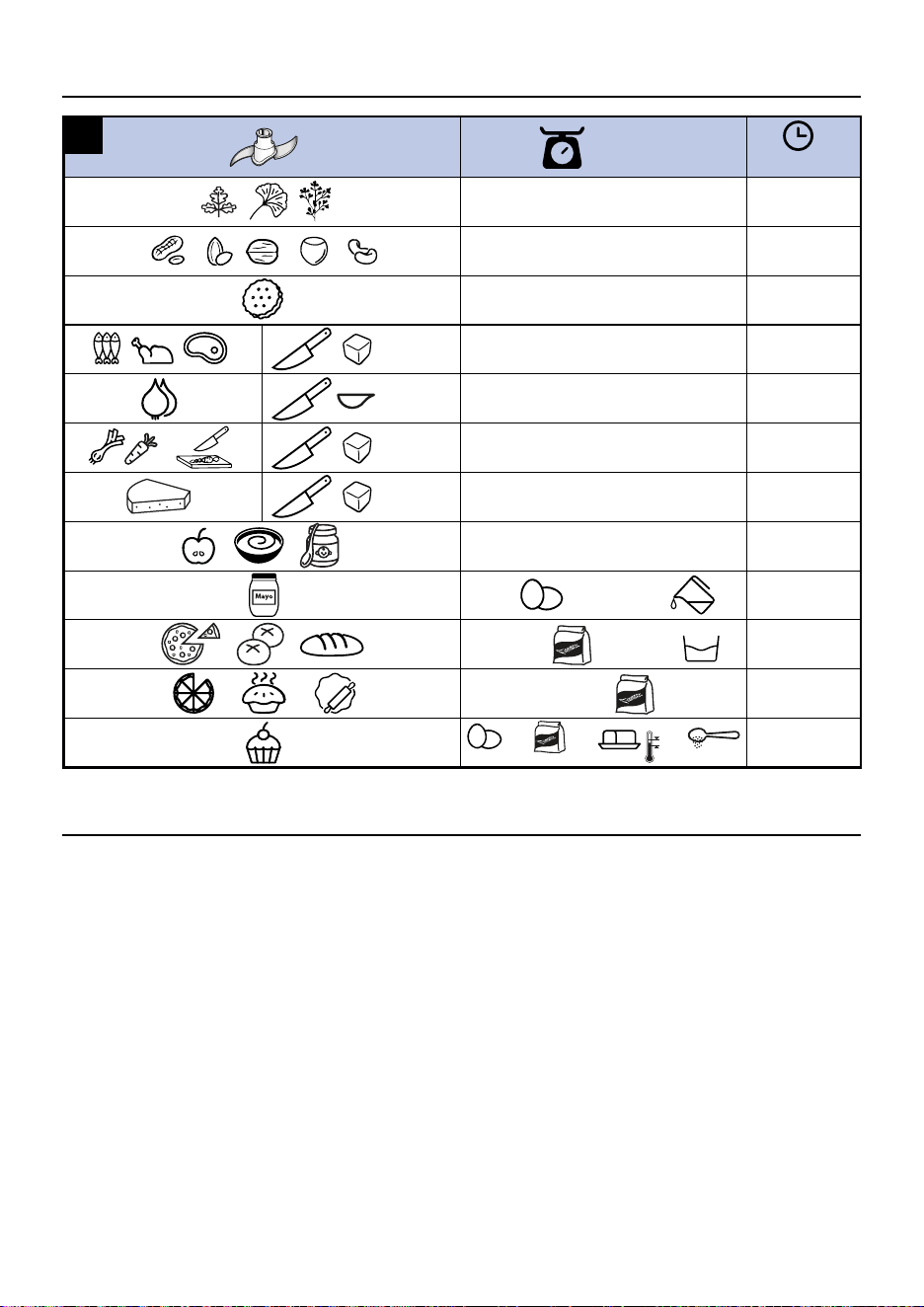 Mayo